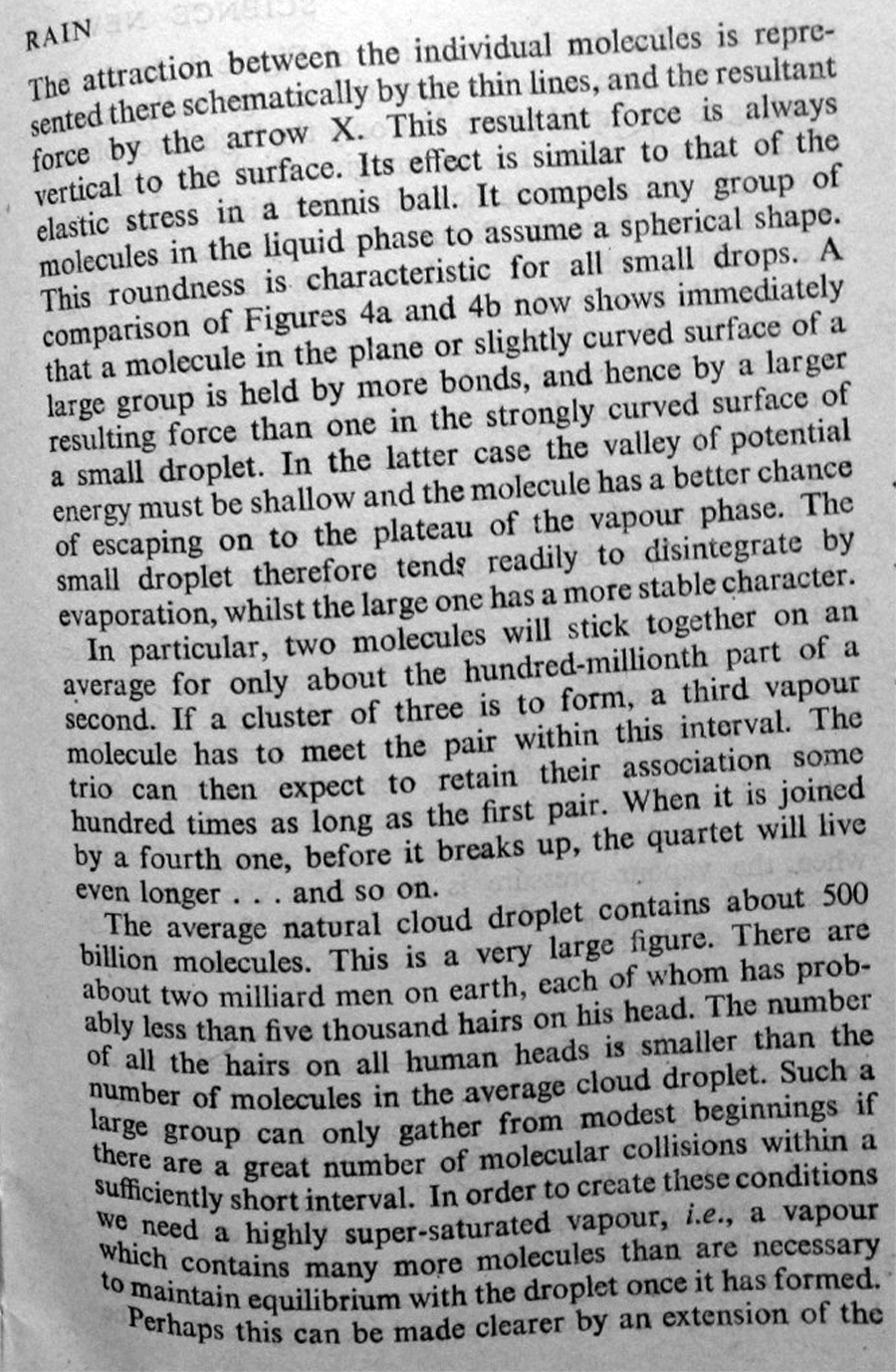 RAIN

The attraction between the individual molecules is represented there schematically by the thin lines, and the resultant force by the arrow X. This resultant force is always vertical to the surface. Its effect is similar to that of the elastic stress in a tennis ball. It compels any group of molecules in the liquid phase to assume a spherical shape. This roundness is characteristic for all small drops. A comparison of Figures 4a and 4b now shows immediately that a molecule in the plane or slightly curved surface of a large group is held by more bonds, and hence by a larger resulting force than one in the strongly curved surface of a small droplet. In the latter case the valley of potential energy must be shallow and the molecule has a better chance of escaping on to the plateau of the vapour phase. The small droplet therefore tends readily to disintegrate by evaporation, whilst the large one has a more stable character.

In particular, two molecules will stick together on an average for only about the hundred-millionth part of a second. If a cluster of three is to form, a third vapour molecule has to meet the pair within this interval. The trio can then expect to retain their association some hundred times as long as the first pair. When it is joined by a fourth one, before it breaks up, the quartet will live even longer . . . and so on.

The average natural cloud droplet contains about 500 billion molecules. This is a very large figure. There are about two milliard men on earth, each of whom has probably less than five thousand hairs on his head. The number of all the hairs on all human heads is smaller than the number of molecules in the average cloud droplet. Such a large group can only gather from modest beginnings if there are a great number of molecular collisions within a sufficiently short interval. In order to create these conditions we need a highly super-saturated vapour, i.e., a vapour which contains many more molecules than are necessary to maintain equilibrium with the droplet once it has formed.

Perhaps this can be made clearer by an extension of the